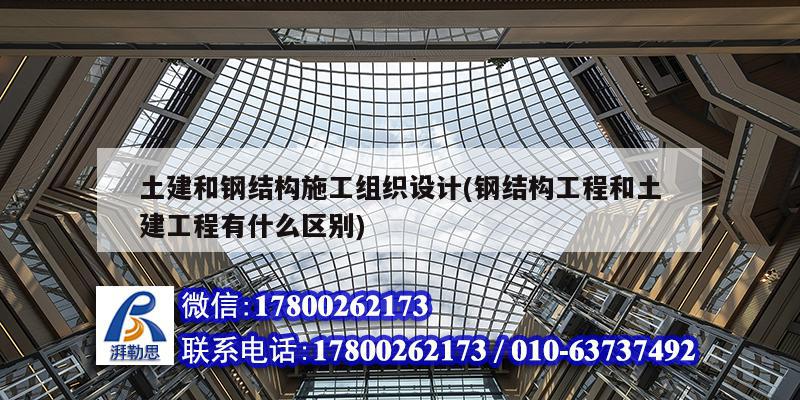 土建和钢结构施工组织设计(钢结构工程和土建工程有什么区别)

湃勒思

微信:17800262173

联系电话:17800262173 / 010-63737492